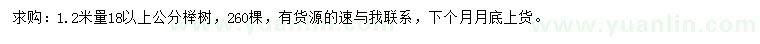 求购：1.2米量18以上公分榉树，260棵，有货源的速与我联系，下个月月底上货。

www.yuanlin.com www.yuanlin.com